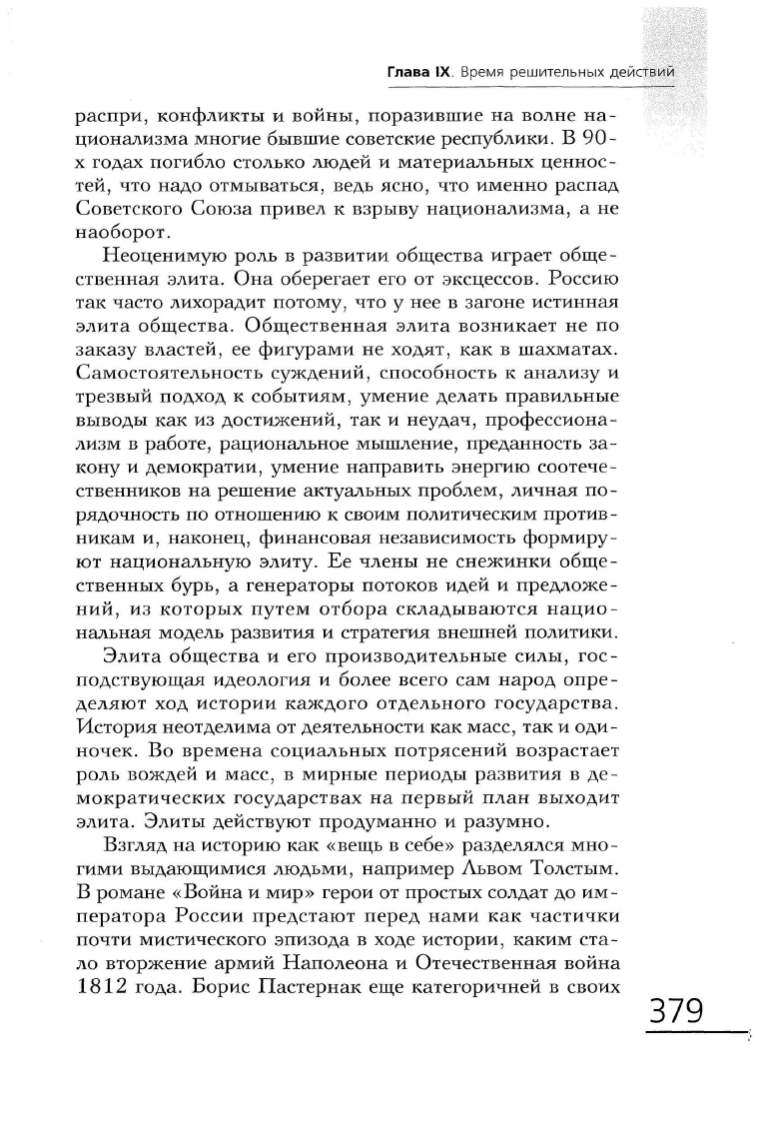 Глава IX. Время решительных действий

распри, конфликты и войны, поразившие на волне национализма многие бывшие советские республики. В 90-х годах погибло столько людей и материальных ценностей, что надо отмываться, ведь ясно, что именно распад Советского Союза привел к взрыву национализма, а не наоборот.

Неоценимую роль в развитии общества играет общественная элита. Она оберегает его от эксцессов. Россию так часто лихорадит потому, что у нее в загоне истинная элита общества. Общественная элита возникает не по заказу властей, ее фигурами не ходят, как в шахматах. Самостоятельность суждений, способность к анализу и трезвый подход к событиям, умение делать правильные выводы как из достижений, так и неудач, профессионализм в работе, рациональное мышление, преданность закону и демократии, умение направить энергию соотечественников на решение актуальных проблем, личная порядочность по отношению к своим политическим противникам и, наконец, финансовая независимость формируют национальную элиту. Ее члены не снежинки общественных бурь, а генераторы потоков идей и предложений, из которых путем отбора складываются национальная модель развития и стратегия внешней политики.

Элита общества и его производительные силы, господствующая идеология и более всего сам народ определяют ход истории каждого отдельного государства. История неотделима от деятельности как масс, так и одиночек. Во времена социальных потрясений возрастает роль вождей и масс, в мирные периоды развития в демократических государствах на первый план выходит элита. Элиты действуют продуманно и разумно.

Взгляд на историю как «вещь в себе» разделялся многими выдающимися людьми, например Львом Толстым. В романе «Война и мир» герои от простых солдат до императора России предстают перед нами как частички почти мистического эпизода в ходе истории, каким стало вторжение армий Наполеона и Отечественная война 1812 года. Борис Пастернак еще категоричней в своих

379